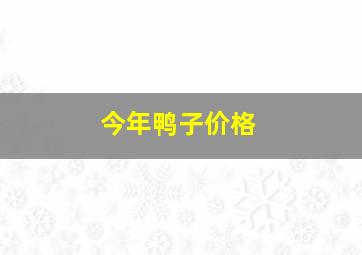 今年鸭子价格